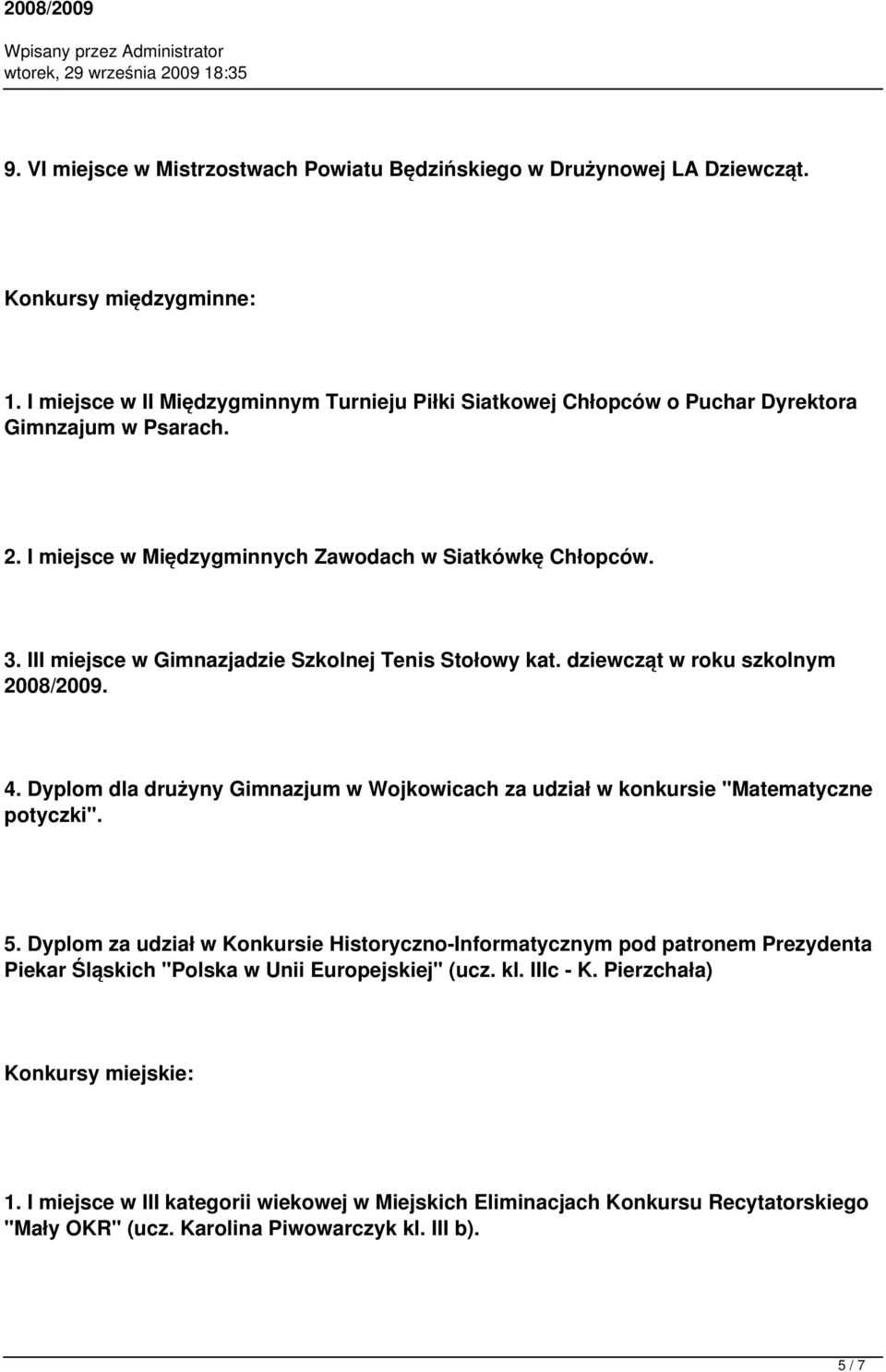 2008/2009

Wpisany przez Administrator
wtorek, 29 września 2009 18:35

9. VI miejsce w Mistrzostwach Powiatu Będzińskiego w Drużynowej LA Dziewcząt.

Konkursy międzygminne:

1. I miejsce w II Międzygminnym Turnieju Piłki Siatkowej Chłopców o Puchar Dyrektora Gimnzajum w Psarach.

2. I miejsce w Międzygminnych Zawodach w Siatkówkę Chłopców.

3. III miejsce w Gimnazjadzie Szkolnej Tenis Stołowy kat. dziewcząt w roku szkolnym 2008/2009.

4. Dyplom dla drużyny Gimnazjum w Wojkowicach za udział w konkursie "Matematyczne potyczki".

5. Dyplom za udział w Konkursie Historyczno-Informatycznym pod patronem Prezydenta Piekar Śląskich "Polska w Unii Europejskiej" (ucz. kl. IIIc - K. Pierzchała)

Konkursy miejskie:

1. I miejsce w III kategorii wiekowej w Miejskich Eliminacjach Konkursu Recytatorskiego "Mały OKR" (ucz. Karolina Piwowarczyk kl. III b).

5 / 7